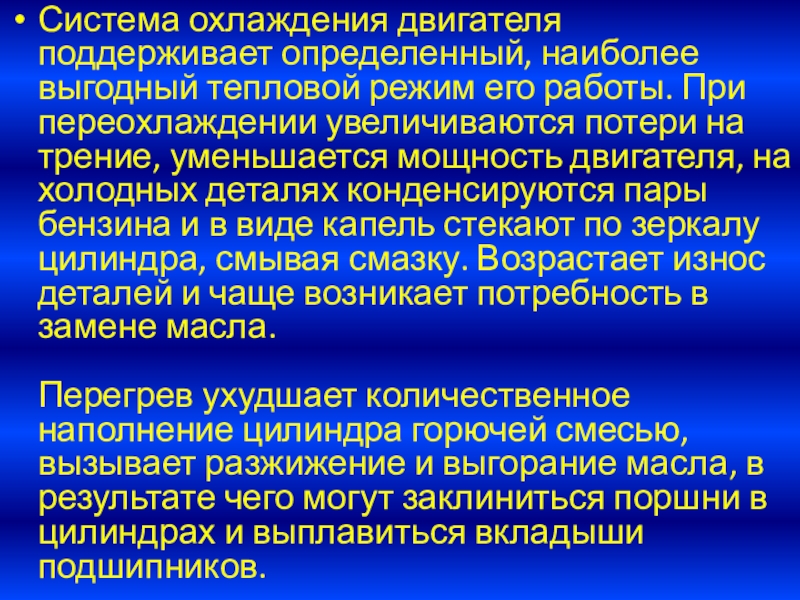 • Система охлаждения двигателя поддерживает определенный, наиболее выгодный тепловой режим его работы. При переохлаждении увеличиваются потери на трение, уменьшается мощность двигателя, на холодных деталях конденсируются пары бензина и в виде капель стекают по зеркалу цилиндра, смывая смазку. Возрастает износ деталей и чаще возникает потребность в замене масла.

Перегрев ухудшает количественное наполнение цилиндра горючей смесью, вызывает разжижение и выгорание масла, в результате чего могут заклиниться поршни в цилиндрах и выплавиться вкладыши подшипников.